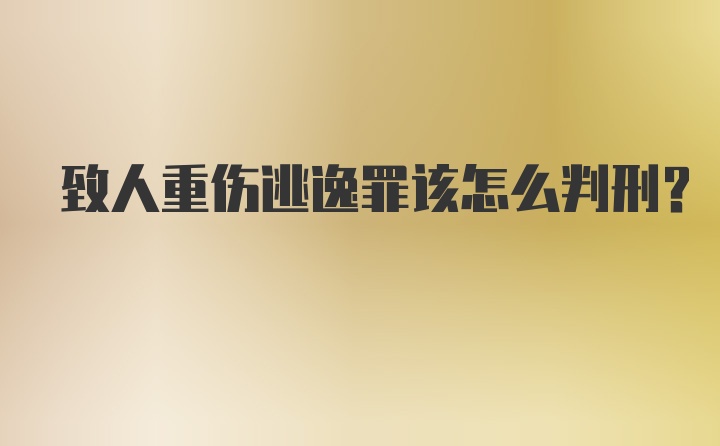 致人重伤逃逸罪该怎么判刑?